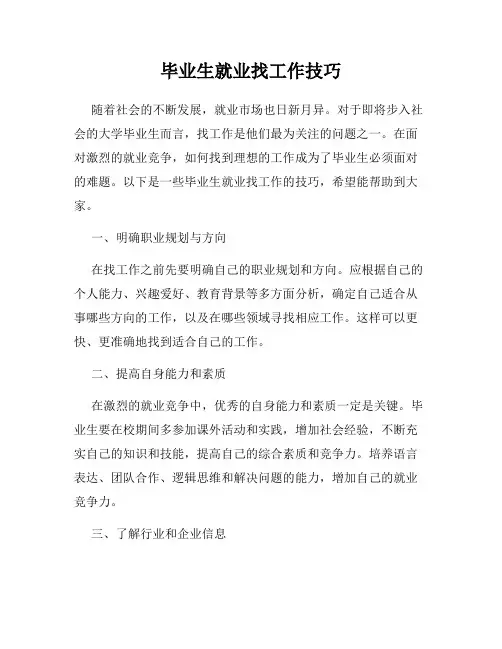 毕业生就业找工作技巧

随着社会的不断发展，就业市场也日新月异。对于即将步入社会的大学毕业生而言，找工作是他们最为关注的问题之一。在面对激烈的就业竞争，如何找到理想的工作成为了毕业生必须面对的难题。以下是一些毕业生就业找工作的技巧，希望能帮助到大家。

一、明确职业规划与方向

在找工作之前先要明确自己的职业规划和方向。应根据自己的个人能力、兴趣爱好、教育背景等多方面分析，确定自己适合从事哪些方向的工作，以及在哪些领域寻找相应工作。这样可以更快、更准确地找到适合自己的工作。

二、提高自身能力和素质

在激烈的就业竞争中，优秀的自身能力和素质一定是关键。毕业生要在校期间多参加课外活动和实践，增加社会经验，不断充实自己的知识和技能，提高自己的综合素质和竞争力。培养语言表达、团队合作、逻辑思维和解决问题的能力，增加自己的就业竞争力。

三、了解行业和企业信息